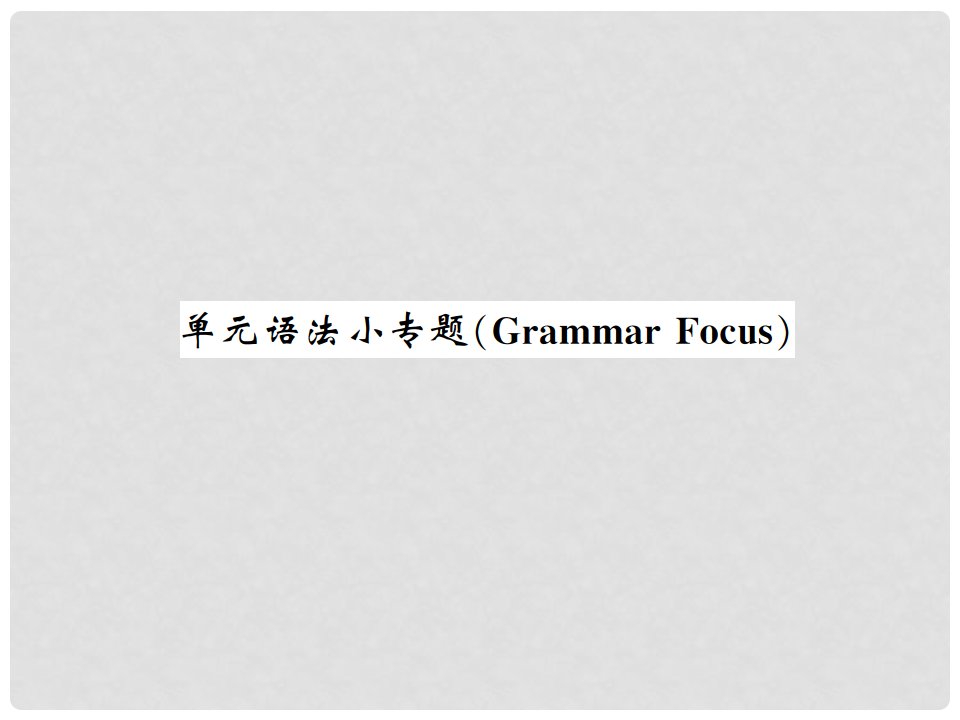 单元语法小专题(Grammar Focus)